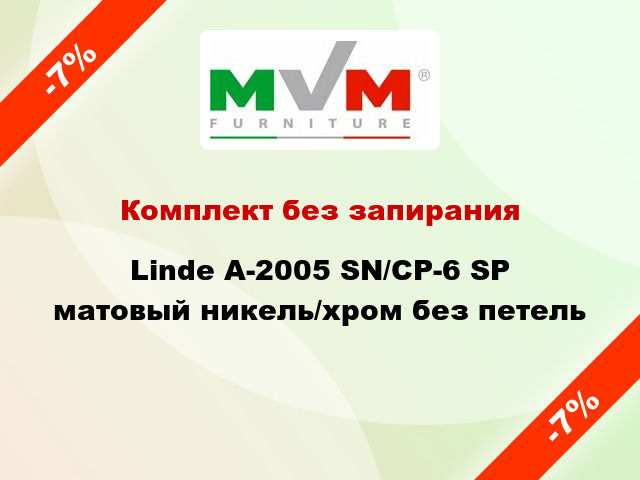 -7%

MVM®
FURNITURE

Комплект без запирания

Linde A-2005 SN/CP-6 SP матовый никель/хром без петель

-7%